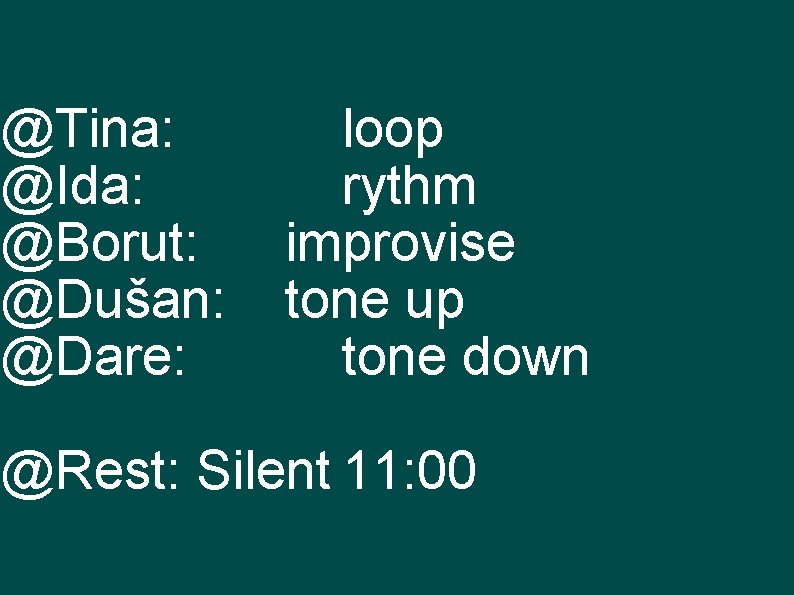 @Tina: loop
@Ida: rythm
@Borut: improvise
@Dušan: tone up
@Dare: tone down

@Rest: Silent 11:00